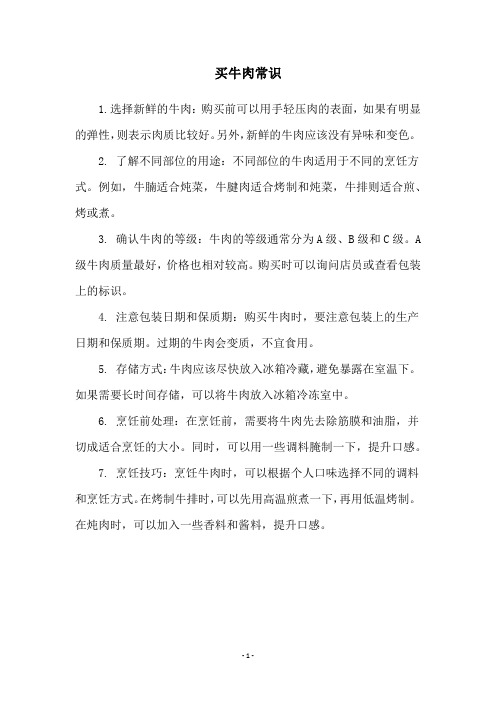 买牛肉常识

1.选择新鲜的牛肉：购买前可以用手轻压肉的表面，如果有明显的弹性，则表示肉质比较好。另外，新鲜的牛肉应该没有异味和变色。

2. 了解不同部位的用途：不同部位的牛肉适用于不同的烹饪方式。例如，牛腩适合炖菜，牛腱肉适合烤制和炖菜，牛排则适合煎、烤或煮。

3. 确认牛肉的等级：牛肉的等级通常分为A级、B级和C级。A级牛肉质量最好，价格也相对较高。购买时可以询问店员或查看包装上的标识。

4. 注意包装日期和保质期：购买牛肉时，要注意包装上的生产日期和保质期。过期的牛肉会变质，不宜食用。

5. 存储方式：牛肉应该尽快放入冰箱冷藏，避免暴露在室温下。如果需要长时间存储，可以将牛肉放入冰箱冷冻室中。

6. 烹饪前处理：在烹饪前，需要将牛肉先去除筋膜和油脂，并切成适合烹饪的大小。同时，可以用一些调料腌制一下，提升口感。

7. 烹饪技巧：烹饪牛肉时，可以根据个人口味选择不同的调料和烹饪方式。在烤制牛排时，可以先用高温煎煮一下，再用低温烤制。在炖肉时，可以加入一些香料和酱料，提升口感。

- 1 -